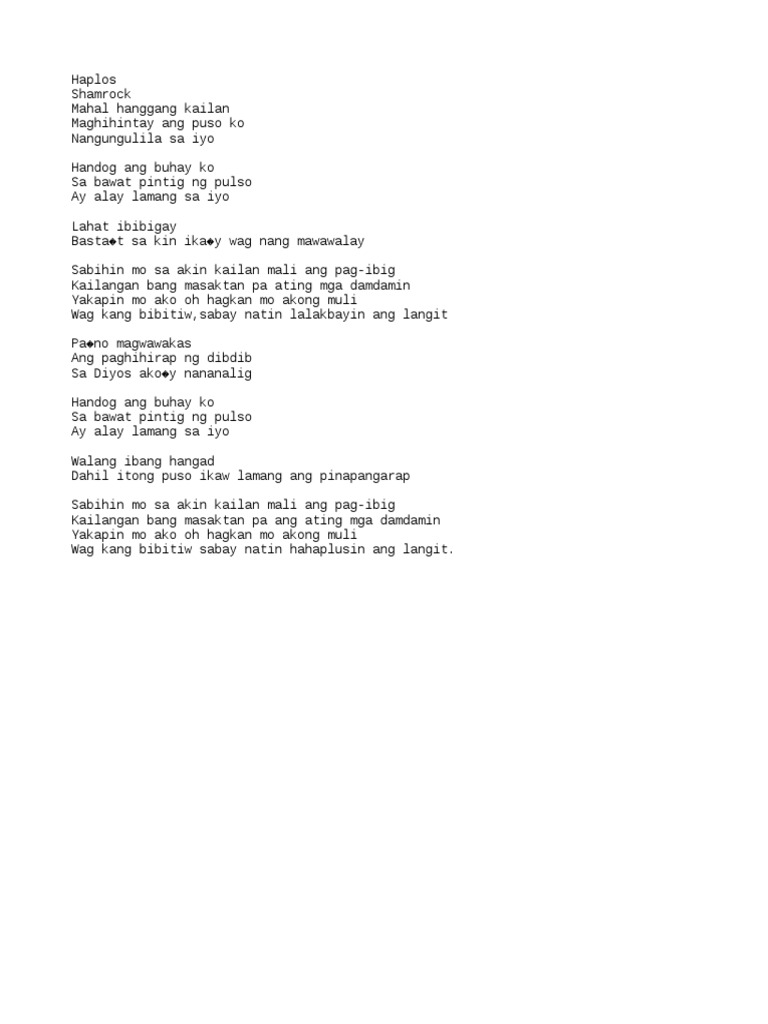 Haplos
Shamrock
Mahal hanggang kailan
Maghihintay ang puso ko
Nangungulila sa iyo

Handog ang buhay ko
Sa bawat pintig ng pulso
Ay alay lamang sa iyo

Lahat ibibigay
Basta◆t sa kin ika◆y wag nang mawawalay

Sabihin mo sa akin kailan mali ang pag-ibig
Kailangan bang masaktan pa ating mga damdamin
Yakapin mo ako oh hagkan mo akong muli
Wag kang bibitiw,sabay natin lalakbayin ang langit

Pa◆no magwawakas
Ang paghihirap ng dibdib
Sa Diyos ako◆y nananalig

Handog ang buhay ko
Sa bawat pintig ng pulso
Ay alay lamang sa iyo

Walang ibang hangad
Dahil itong puso ikaw lamang ang pinapangarap

Sabihin mo sa akin kailan mali ang pag-ibig
Kailangan bang masaktan pa ang ating mga damdamin
Yakapin mo ako oh hagkan mo akong muli
Wag kang bibitiw sabay natin hahaplusin ang langit.